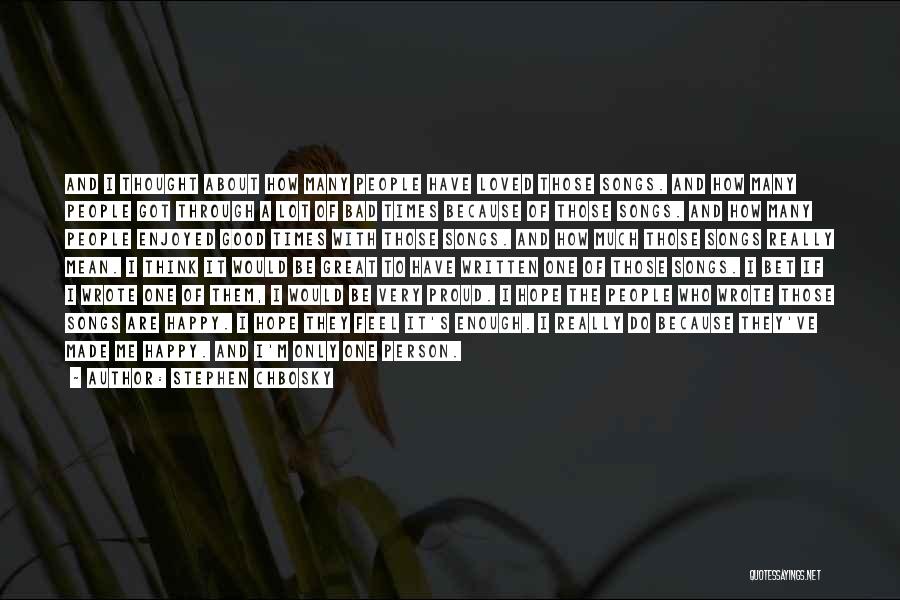 AND I THOUGHT ABOUT HOW MANY PEOPLE HAVE LOVED THOSE SONGS. AND HOW MANY PEOPLE GOT THROUGH A LOT OF BAD TIMES BECAUSE OF THOSE SONGS. AND HOW MANY PEOPLE ENJOYED GOOD TIMES WITH THOSE SONGS. AND HOW MUCH THOSE SONGS REALLY MEAN. I THINK IT WOULD BE GREAT TO HAVE WRITTEN ONE OF THOSE SONGS. I BET IF I WROTE ONE OF THEM, I WOULD BE VERY PROUD. I HOPE THE PEOPLE WHO WROTE THOSE SONGS ARE HAPPY. I HOPE THEY FEEL IT'S ENOUGH. I REALLY DO BECAUSE THEY'VE MADE ME HAPPY. AND I'M ONLY ONE PERSON.

~ AUTHOR: STEPHEN CHBOSKY

QUOTESSAYINGS.NET